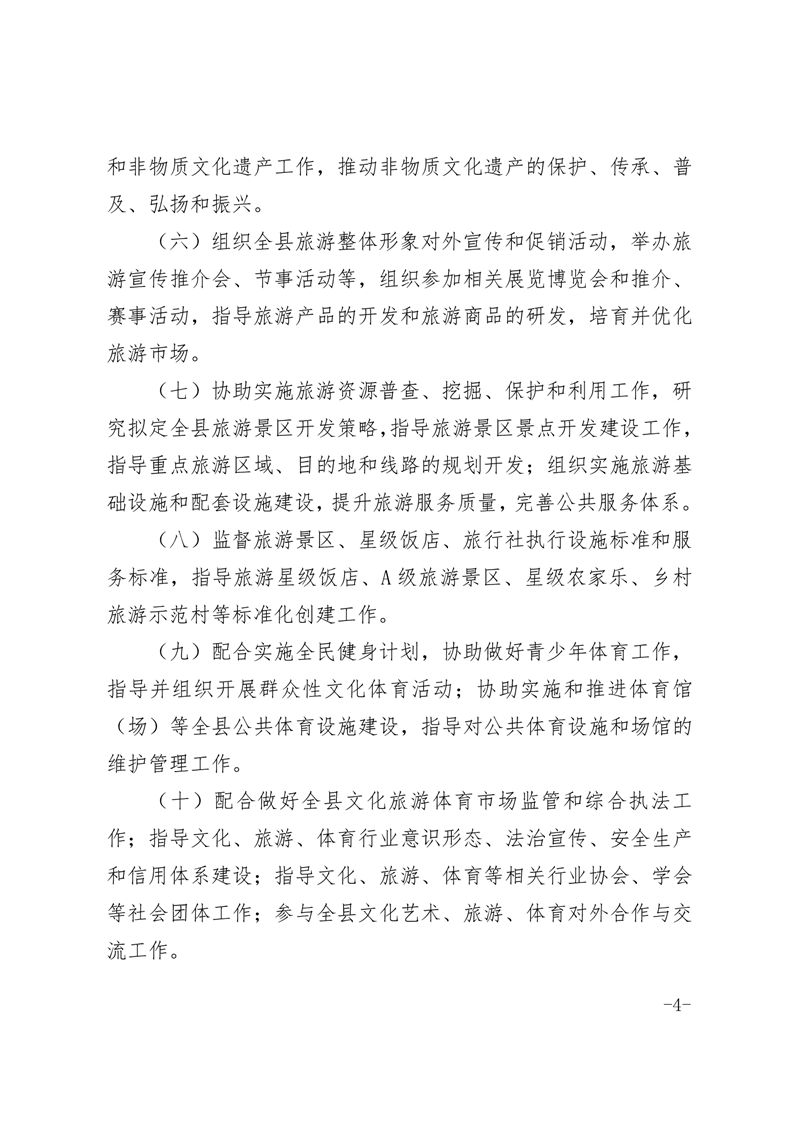 和非物质文化遗产工作，推动非物质文化遗产的保护、传承、普及、弘扬和振兴。

（六）组织全县旅游整体形象对外宣传和促销活动，举办旅游宣传推介会、节事活动等，组织参加相关展览博览会和推介、赛事活动，指导旅游产品的开发和旅游商品的研发，培育并优化旅游市场。

（七）协助实施旅游资源普查、挖掘、保护和利用工作，研究拟定全县旅游景区开发策略，指导旅游景区景点开发建设工作，指导重点旅游区域、目的地和线路的规划开发；组织实施旅游基础设施和配套设施建设，提升旅游服务质量，完善公共服务体系。

（八）监督旅游景区、星级饭店、旅行社执行设施标准和服务标准，指导旅游星级饭店、A级旅游景区、星级农家乐、乡村旅游示范村等标准化创建工作。

（九）配合实施全民健身计划，协助做好青少年体育工作，指导并组织开展群众性文化体育活动；协助实施和推进体育馆（场）等全县公共体育设施建设，指导对公共体育设施和场馆的维护管理工作。

（十）配合做好全县文化旅游体育市场监管和综合执法工作；指导文化、旅游、体育行业意识形态、法治宣传、安全生产和信用体系建设；指导文化、旅游、体育等相关行业协会、学会等社会团体工作；参与全县文化艺术、旅游、体育对外合作与交流工作。

-4-